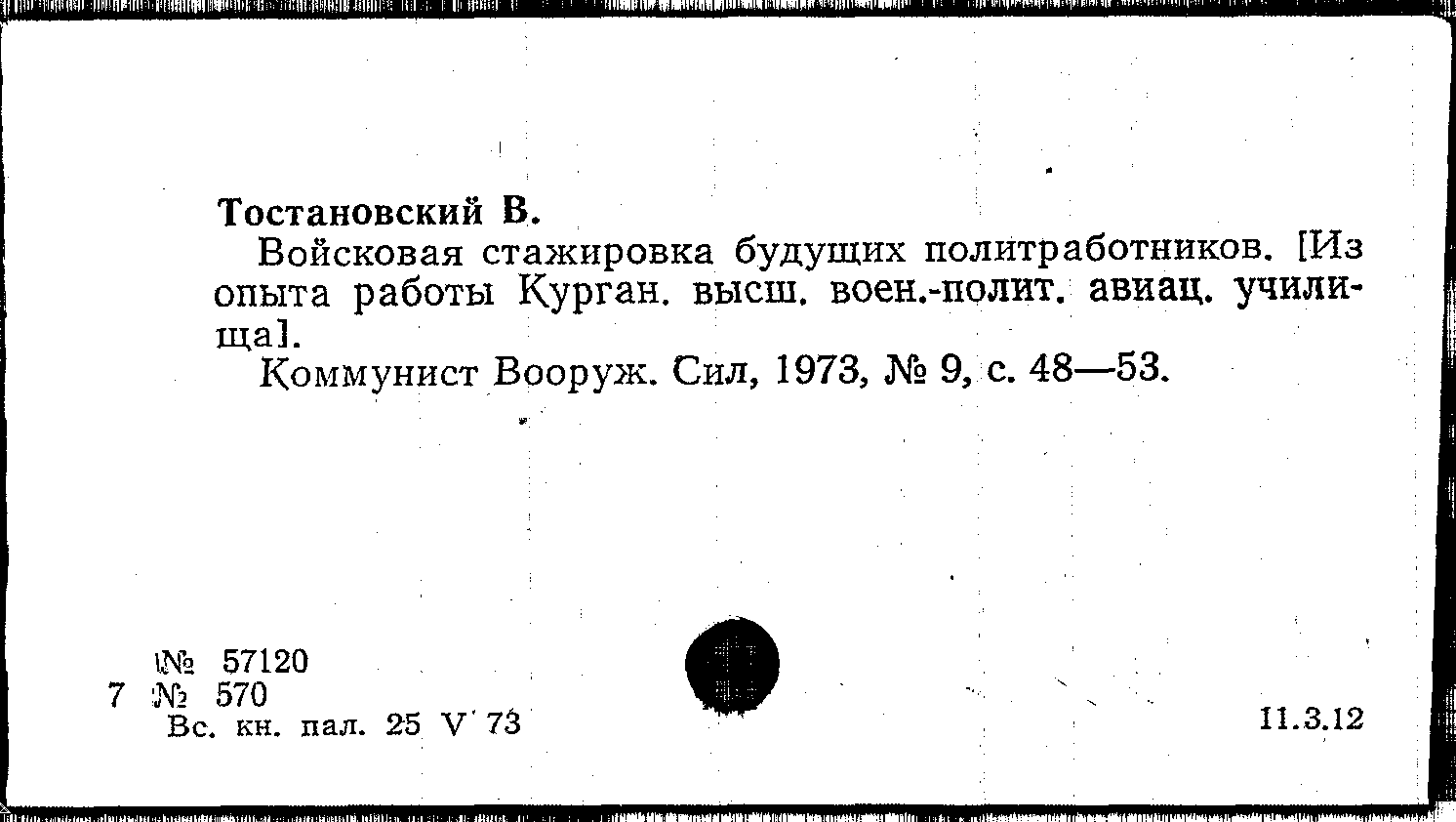 Тостановский В.

Войсковая стажировка будущих политработников. [Из опыта работы Курган. высш. воен.-полит. авиац. училища].

Коммунист Вооруж. Сил, 1973, № 9, с. 48—53.

№ 57120
7 № 570
Вс. кн. пал. 25 V 73

11.3.12